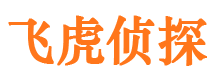 飞虎侦探